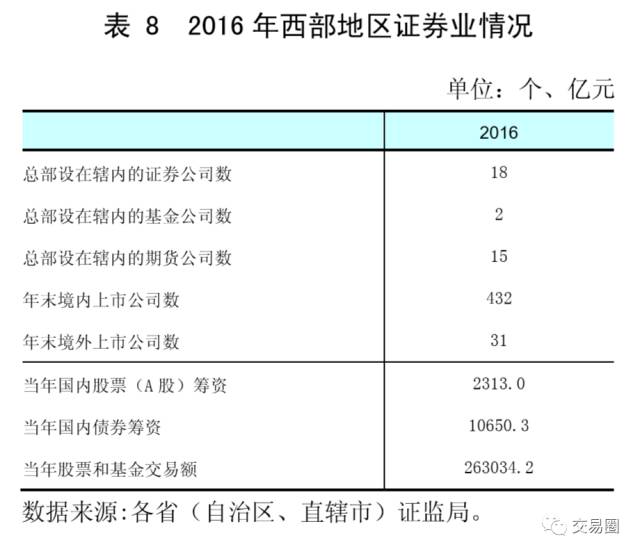 表 8　2016 年西部地区证券业情况

单位：个、亿元

|  | 2016 |
|---|---|
| 总部设在辖内的证券公司数 | 18 |
| 总部设在辖内的基金公司数 | 2 |
| 总部设在辖内的期货公司数 | 15 |
| 年末境内上市公司数 | 432 |
| 年末境外上市公司数 | 31 |
| 当年国内股票（A 股）筹资 | 2313.0 |
| 当年国内债券筹资 | 10650.3 |
| 当年股票和基金交易额 | 263034.2 |

数据来源:各省（自治区、直辖市）证监局。

交易圈